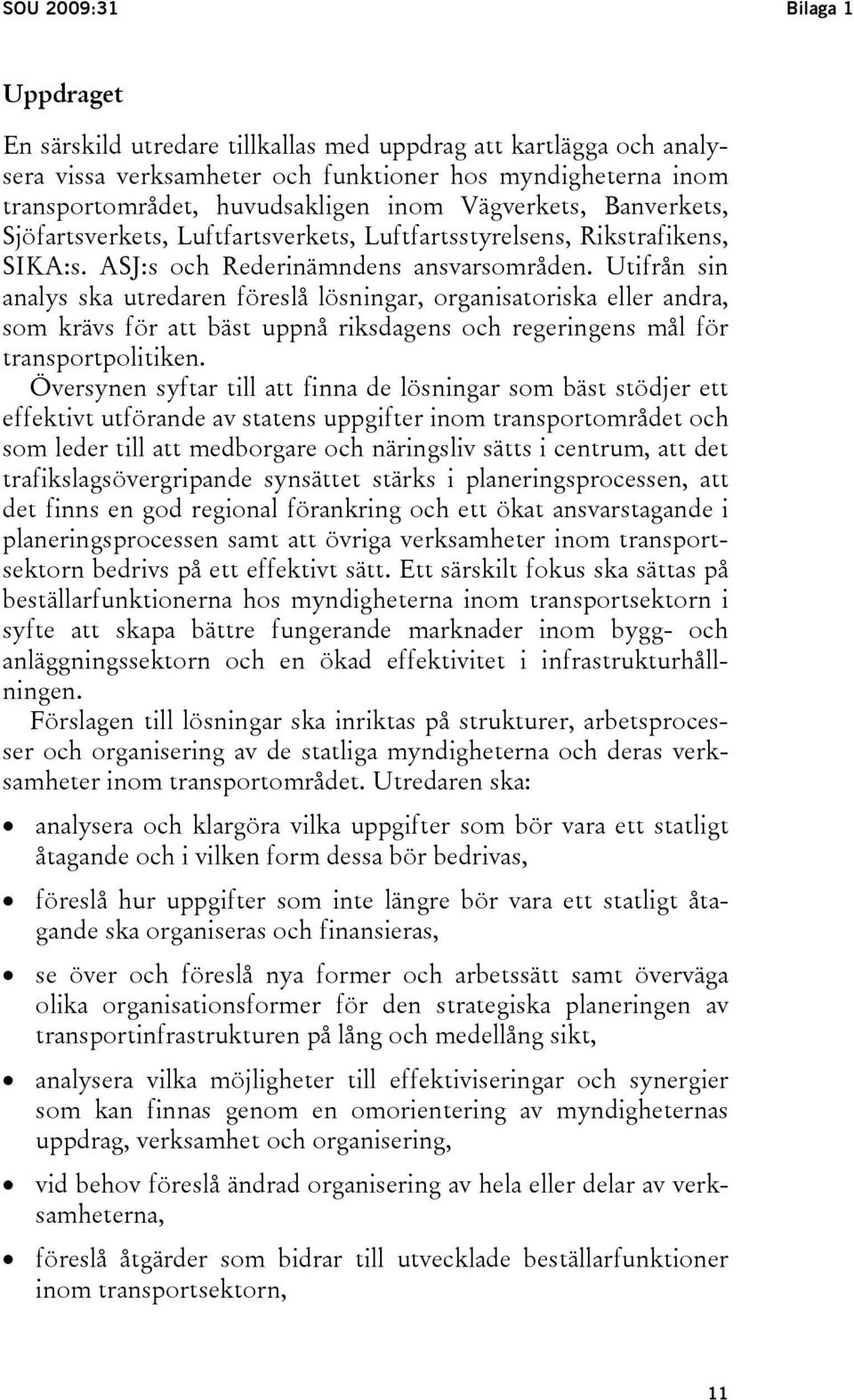 SOU 2009:31 Bilaga 1

Uppdraget

En särskild utredare tillkallas med uppdrag att kartlägga och analysera vissa verksamheter och funktioner hos myndigheterna inom transportområdet, huvudsakligen inom Vägverkets, Banverkets, Sjöfartsverkets, Luftfartsverkets, Luftfartsstyrelsens, Rikstrafikens, SIKA:s. ASJ:s och Rederinämndens ansvarsområden. Utifrån sin analys ska utredaren föreslå lösningar, organisatoriska eller andra, som krävs för att bäst uppnå riksdagens och regeringens mål för transportpolitiken.

Översynen syftar till att finna de lösningar som bäst stödjer ett effektivt utförande av statens uppgifter inom transportområdet och som leder till att medborgare och näringsliv sätts i centrum, att det trafikslagsövergripande synsättet stärks i planeringsprocessen, att det finns en god regional förankring och ett ökat ansvarstagande i planeringsprocessen samt att övriga verksamheter inom transportsektorn bedrivs på ett effektivt sätt. Ett särskilt fokus ska sättas på beställarfunktionerna hos myndigheterna inom transportsektorn i syfte att skapa bättre fungerande marknader inom bygg- och anläggningssektorn och en ökad effektivitet i infrastrukturhållningen.

Förslagen till lösningar ska inriktas på strukturer, arbetsprocesser och organisering av de statliga myndigheterna och deras verksamheter inom transportområdet. Utredaren ska:

• analysera och klargöra vilka uppgifter som bör vara ett statligt åtagande och i vilken form dessa bör bedrivas,

• föreslå hur uppgifter som inte längre bör vara ett statligt åtagande ska organiseras och finansieras,

• se över och föreslå nya former och arbetssätt samt överväga olika organisationsformer för den strategiska planeringen av transportinfrastrukturen på lång och medellång sikt,

• analysera vilka möjligheter till effektiviseringar och synergier som kan finnas genom en omorientering av myndigheternas uppdrag, verksamhet och organisering,

• vid behov föreslå ändrad organisering av hela eller delar av verksamheterna,

• föreslå åtgärder som bidrar till utvecklade beställarfunktioner inom transportsektorn,

11